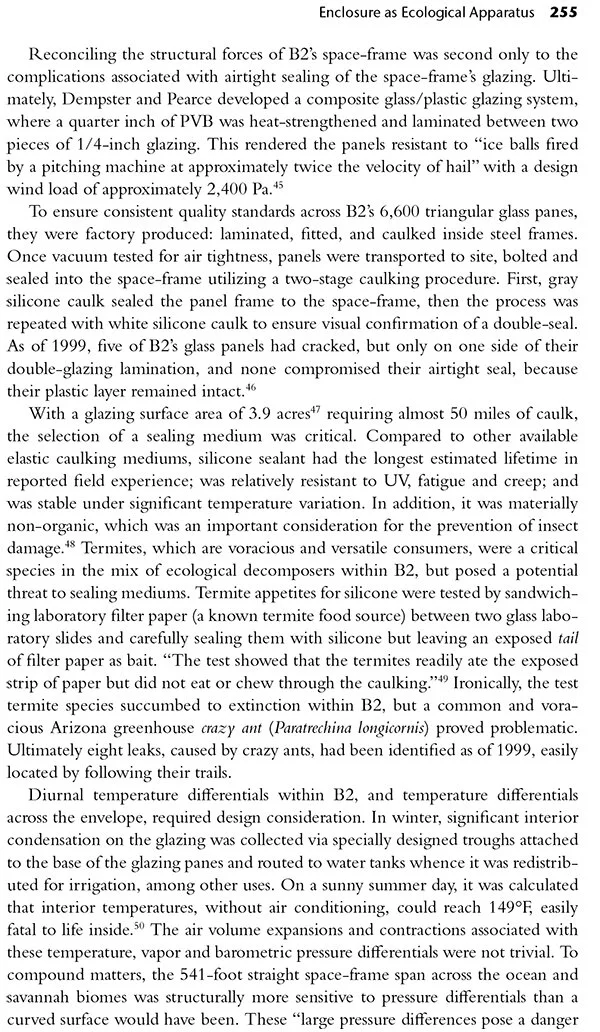 Enclosure as Ecological Apparatus 255

Reconciling the structural forces of B2's space-frame was second only to the complications associated with airtight sealing of the space-frame's glazing. Ultimately, Dempster and Pearce developed a composite glass/plastic glazing system, where a quarter inch of PVB was heat-strengthened and laminated between two pieces of 1/4-inch glazing. This rendered the panels resistant to "ice balls fired by a pitching machine at approximately twice the velocity of hail" with a design wind load of approximately 2,400 Pa.$^{45}$

To ensure consistent quality standards across B2's 6,600 triangular glass panes, they were factory produced: laminated, fitted, and caulked inside steel frames. Once vacuum tested for air tightness, panels were transported to site, bolted and sealed into the space-frame utilizing a two-stage caulking procedure. First, gray silicone caulk sealed the panel frame to the space-frame, then the process was repeated with white silicone caulk to ensure visual confirmation of a double-seal. As of 1999, five of B2's glass panels had cracked, but only on one side of their double-glazing lamination, and none compromised their airtight seal, because their plastic layer remained intact.$^{46}$

With a glazing surface area of 3.9 acres$^{47}$ requiring almost 50 miles of caulk, the selection of a sealing medium was critical. Compared to other available elastic caulking mediums, silicone sealant had the longest estimated lifetime in reported field experience; was relatively resistant to UV, fatigue and creep; and was stable under significant temperature variation. In addition, it was materially non-organic, which was an important consideration for the prevention of insect damage.$^{48}$ Termites, which are voracious and versatile consumers, were a critical species in the mix of ecological decomposers within B2, but posed a potential threat to sealing mediums. Termite appetites for silicone were tested by sandwiching laboratory filter paper (a known termite food source) between two glass laboratory slides and carefully sealing them with silicone but leaving an exposed tail of filter paper as bait. "The test showed that the termites readily ate the exposed strip of paper but did not eat or chew through the caulking."$^{49}$ Ironically, the test termite species succumbed to extinction within B2, but a common and voracious Arizona greenhouse crazy ant (Paratrechina longicornis) proved problematic. Ultimately eight leaks, caused by crazy ants, had been identified as of 1999, easily located by following their trails.

Diurnal temperature differentials within B2, and temperature differentials across the envelope, required design consideration. In winter, significant interior condensation on the glazing was collected via specially designed troughs attached to the base of the glazing panes and routed to water tanks whence it was redistributed for irrigation, among other uses. On a sunny summer day, it was calculated that interior temperatures, without air conditioning, could reach 149°F, easily fatal to life inside.$^{50}$ The air volume expansions and contractions associated with these temperature, vapor and barometric pressure differentials were not trivial. To compound matters, the 541-foot straight space-frame span across the ocean and savannah biomes was structurally more sensitive to pressure differentials than a curved surface would have been. These "large pressure differences pose a danger